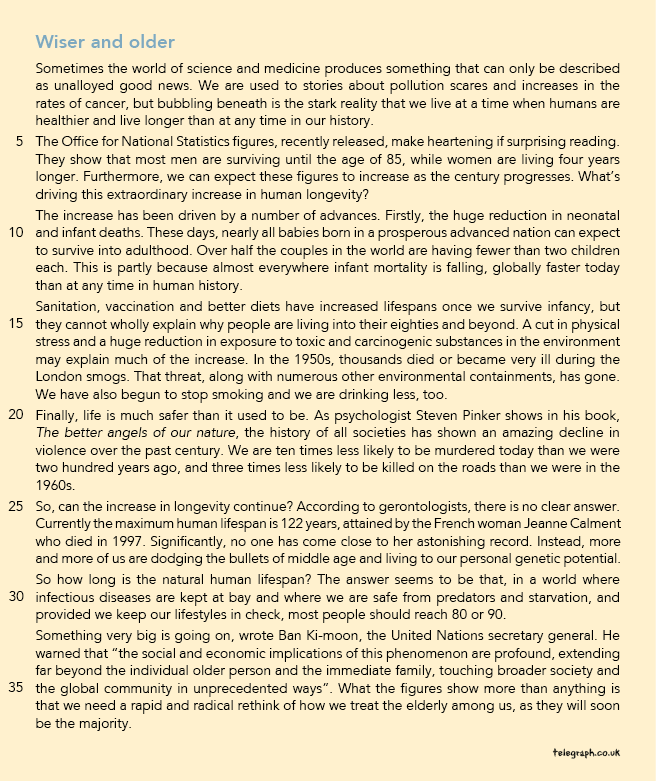 Wiser and older

Sometimes the world of science and medicine produces something that can only be described as unalloyed good news. We are used to stories about pollution scares and increases in the rates of cancer, but bubbling beneath is the stark reality that we live at a time when humans are healthier and live longer than at any time in our history.

5 The Office for National Statistics figures, recently released, make heartening if surprising reading. They show that most men are surviving until the age of 85, while women are living four years longer. Furthermore, we can expect these figures to increase as the century progresses. What's driving this extraordinary increase in human longevity?

The increase has been driven by a number of advances. Firstly, the huge reduction in neonatal 10 and infant deaths. These days, nearly all babies born in a prosperous advanced nation can expect to survive into adulthood. Over half the couples in the world are having fewer than two children each. This is partly because almost everywhere infant mortality is falling, globally faster today than at any time in human history.

Sanitation, vaccination and better diets have increased lifespans once we survive infancy, but 15 they cannot wholly explain why people are living into their eighties and beyond. A cut in physical stress and a huge reduction in exposure to toxic and carcinogenic substances in the environment may explain much of the increase. In the 1950s, thousands died or became very ill during the London smogs. That threat, along with numerous other environmental containments, has gone. We have also begun to stop smoking and we are drinking less, too.

20 Finally, life is much safer than it used to be. As psychologist Steven Pinker shows in his book, The better angels of our nature, the history of all societies has shown an amazing decline in violence over the past century. We are ten times less likely to be murdered today than we were two hundred years ago, and three times less likely to be killed on the roads than we were in the 1960s.

25 So, can the increase in longevity continue? According to gerontologists, there is no clear answer. Currently the maximum human lifespan is 122 years, attained by the French woman Jeanne Calment who died in 1997. Significantly, no one has come close to her astonishing record. Instead, more and more of us are dodging the bullets of middle age and living to our personal genetic potential.

So how long is the natural human lifespan? The answer seems to be that, in a world where 30 infectious diseases are kept at bay and where we are safe from predators and starvation, and provided we keep our lifestyles in check, most people should reach 80 or 90.

Something very big is going on, wrote Ban Ki-moon, the United Nations secretary general. He warned that "the social and economic implications of this phenomenon are profound, extending far beyond the individual older person and the immediate family, touching broader society and 35 the global community in unprecedented ways". What the figures show more than anything is that we need a rapid and radical rethink of how we treat the elderly among us, as they will soon be the majority.

telegraph.co.uk